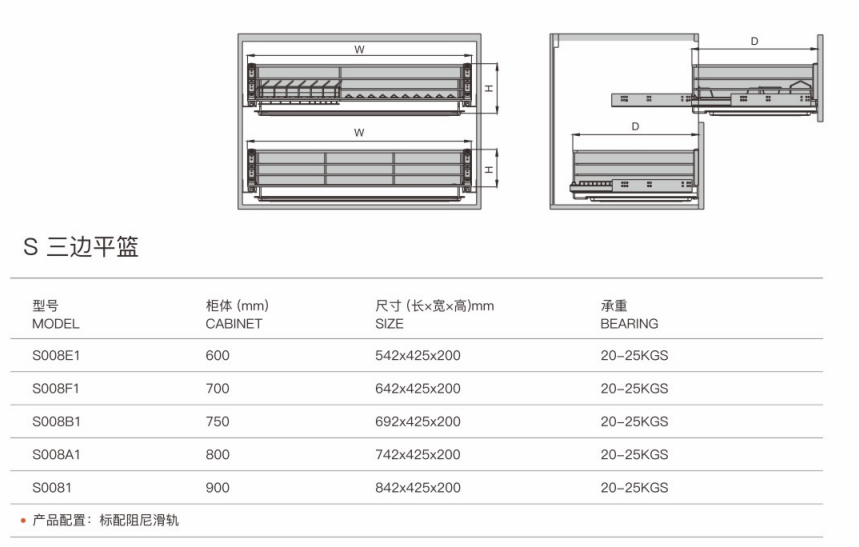 W

H

W

H

D

D

S 三边平篮

| 型号 MODEL | 柜体 (mm) CABINET | 尺寸 (长×宽×高)mm SIZE | 承重 BEARING |
|---|---|---|---|
| S008E1 | 600 | 542x425x200 | 20-25KGS |
| S008F1 | 700 | 642x425x200 | 20-25KGS |
| S008B1 | 750 | 692x425x200 | 20-25KGS |
| S008A1 | 800 | 742x425x200 | 20-25KGS |
| S0081 | 900 | 842x425x200 | 20-25KGS |

• 产品配置：标配阻尼滑轨